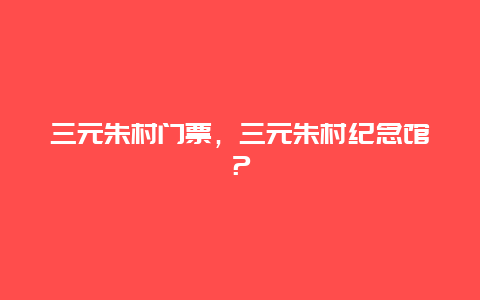 三元朱村门票，三元朱村纪念馆？